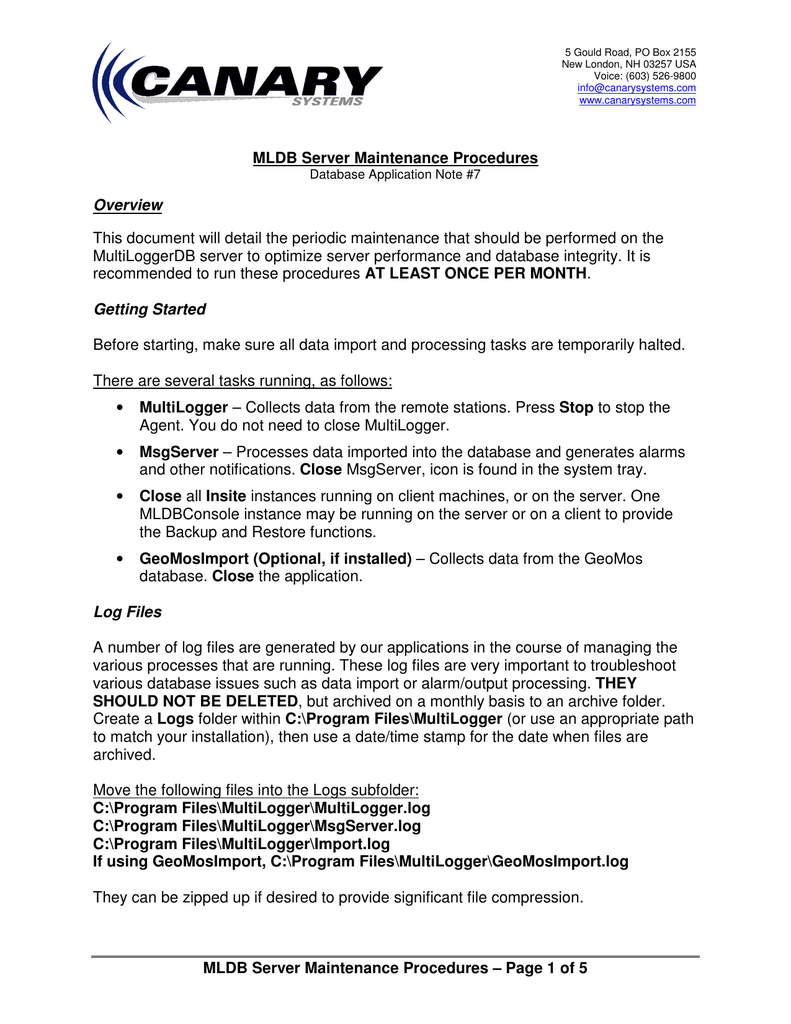 CANARY SYSTEMS

5 Gould Road, PO Box 2155
New London, NH 03257 USA
Voice: (603) 526-9800
info@canarysystems.com
www.canarysystems.com

MLDB Server Maintenance Procedures
Database Application Note #7

Overview

This document will detail the periodic maintenance that should be performed on the MultiLoggerDB server to optimize server performance and database integrity. It is recommended to run these procedures AT LEAST ONCE PER MONTH.

Getting Started

Before starting, make sure all data import and processing tasks are temporarily halted.

There are several tasks running, as follows:

• MultiLogger – Collects data from the remote stations. Press Stop to stop the Agent. You do not need to close MultiLogger.

• MsgServer – Processes data imported into the database and generates alarms and other notifications. Close MsgServer, icon is found in the system tray.

• Close all Insite instances running on client machines, or on the server. One MLDBConsole instance may be running on the server or on a client to provide the Backup and Restore functions.

• GeoMosImport (Optional, if installed) – Collects data from the GeoMos database. Close the application.

Log Files

A number of log files are generated by our applications in the course of managing the various processes that are running. These log files are very important to troubleshoot various database issues such as data import or alarm/output processing. THEY SHOULD NOT BE DELETED, but archived on a monthly basis to an archive folder. Create a Logs folder within C:\Program Files\MultiLogger (or use an appropriate path to match your installation), then use a date/time stamp for the date when files are archived.

Move the following files into the Logs subfolder:
C:\Program Files\MultiLogger\MultiLogger.log
C:\Program Files\MultiLogger\MsgServer.log
C:\Program Files\MultiLogger\Import.log
If using GeoMosImport, C:\Program Files\MultiLogger\GeoMosImport.log

They can be zipped up if desired to provide significant file compression.

MLDB Server Maintenance Procedures – Page 1 of 5